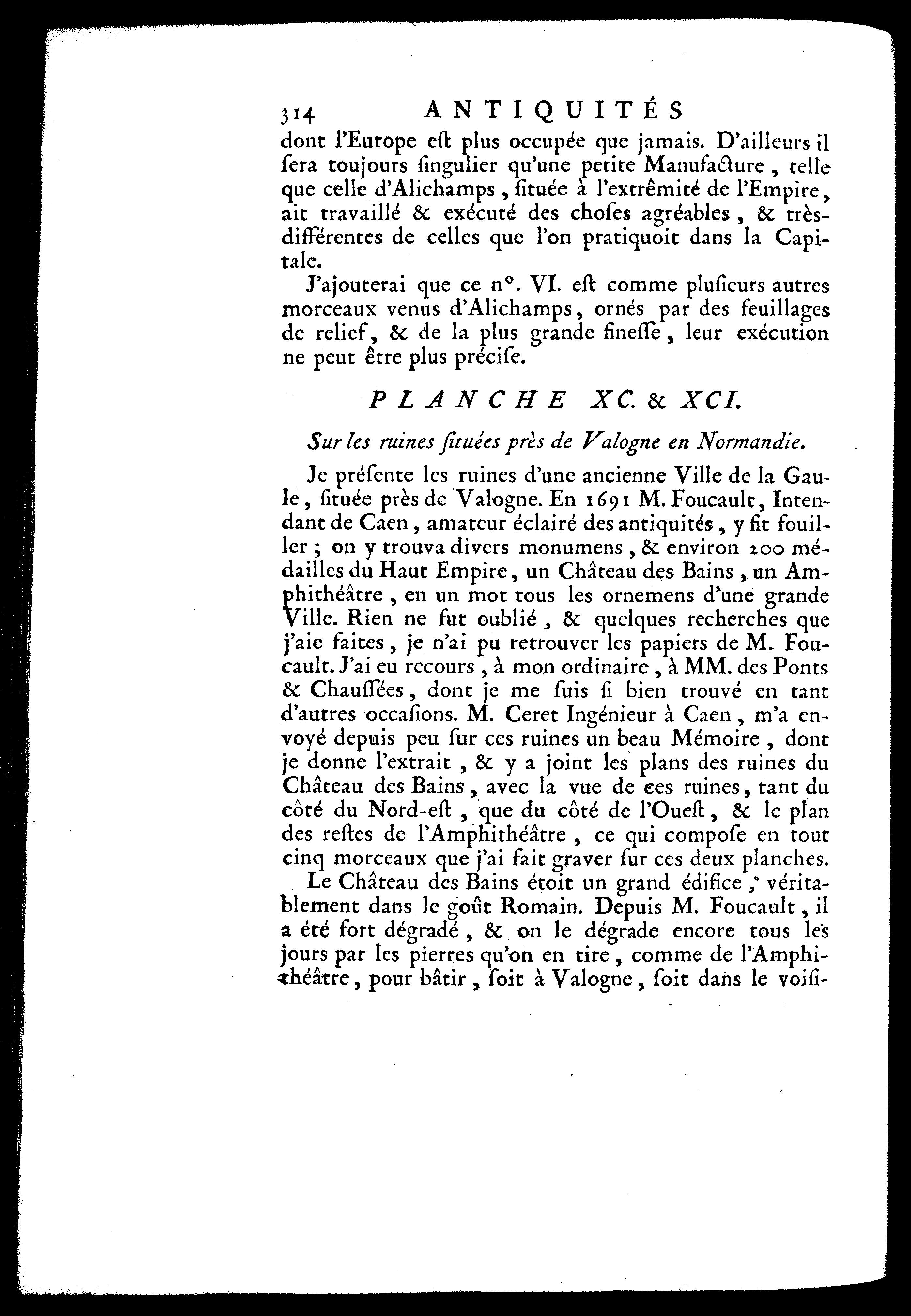 314 ANTIQUITÉS

dont l'Europe eſt plus occupée que jamais. D'ailleurs il ſera toujours ſingulier qu'une petite Manufacture, telle que celle d'Alichamps, ſituée à l'extrêmité de l'Empire, ait travaillé & exécuté des choſes agréables, & très-différentes de celles que l'on pratiquoit dans la Capitale.

J'ajouterai que ce n°. VI. eſt comme pluſieurs autres morceaux venus d'Alichamps, ornés par des feuillages de relief, & de la plus grande fineſſe, leur exécution ne peut être plus préciſe.

PLANCHE XC. & XCI.

Sur les ruines ſituées près de Valogne en Normandie.

Je préſente les ruines d'une ancienne Ville de la Gaule, ſituée près de Valogne. En 1691 M. Foucault, Intendant de Caen, amateur éclairé des antiquités, y fit fouiller; on y trouva divers monumens, & environ 200 médailles du Haut Empire, un Château des Bains, un Amphithéâtre, en un mot tous les ornemens d'une grande Ville. Rien ne fut oublié, & quelques recherches que j'aie faites, je n'ai pu retrouver les papiers de M. Foucault. J'ai eu recours, à mon ordinaire, à MM. des Ponts & Chauſſées, dont je me ſuis ſi bien trouvé en tant d'autres occaſions. M. Ceret Ingénieur à Caen, m'a envoyé depuis peu ſur ces ruines un beau Mémoire, dont je donne l'extrait, & y a joint les plans des ruines du Château des Bains, avec la vue de ces ruines, tant du côté du Nord-eſt, que du côté de l'Oueſt, & le plan des reſtes de l'Amphithéâtre, ce qui compoſe en tout cinq morceaux que j'ai fait graver ſur ces deux planches.

Le Château des Bains étoit un grand édifice, véritablement dans le goût Romain. Depuis M. Foucault, il a été fort dégradé, & on le dégrade encore tous les jours par les pierres qu'on en tire, comme de l'Amphithéâtre, pour bâtir, ſoit à Valogne, ſoit dans le voiſi-